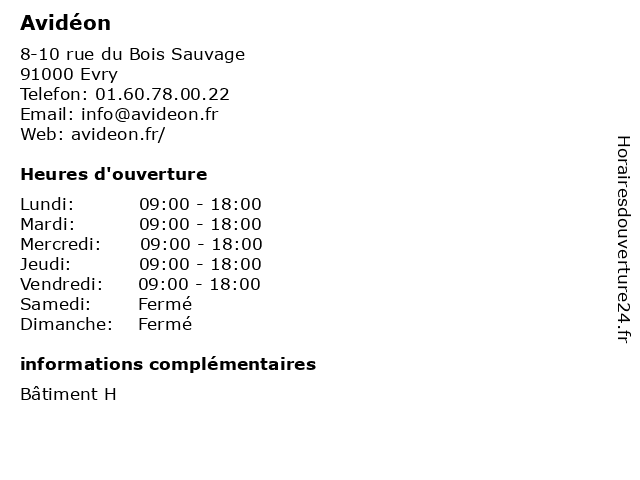 Avidéon

8-10 rue du Bois Sauvage
91000 Evry
Telefon: 01.60.78.00.22
Email: info@avideon.fr
Web: avideon.fr/

Heures d'ouverture

Lundi: 09:00 - 18:00
Mardi: 09:00 - 18:00
Mercredi: 09:00 - 18:00
Jeudi: 09:00 - 18:00
Vendredi: 09:00 - 18:00
Samedi: Fermé
Dimanche: Fermé

informations complémentaires

Bâtiment H

Horairesdouverture24.fr